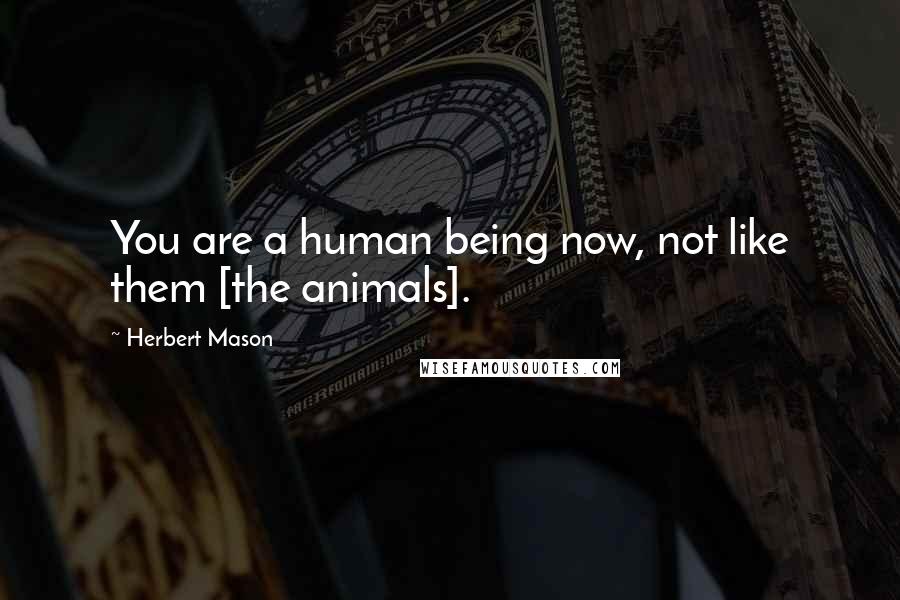 You are a human being now, not like them [the animals].

~ Herbert Mason

WISEFAMOUSQUOTES.COM